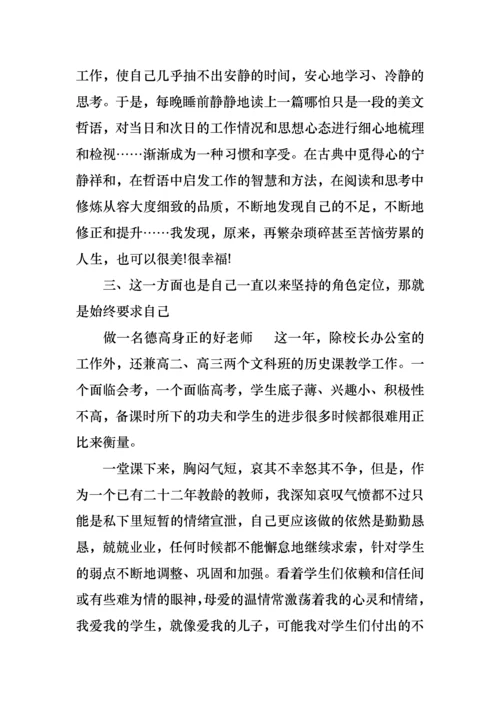 工作，使自己几乎抽不出安静的时间，安心地学习、冷静的思考。于是，每晚睡前静静地读上一篇哪怕只是一段的美文哲语，对当日和次日的工作情况和思想心态进行细心地梳理和检视……渐渐成为一种习惯和享受。在古典中觅得心的宁静祥和，在哲语中启发工作的智慧和方法，在阅读和思考中修炼从容大度细致的品质，不断地发现自己的不足，不断地修正和提升……我发现，原来，再繁杂琐碎甚至苦恼劳累的人生，也可以很美!很幸福!

三、这一方面也是自己一直以来坚持的角色定位，那就是始终要求自己

做一名德高身正的好老师　这一年，除校长办公室的工作外，还兼高二、高三两个文科班的历史课教学工作。一个面临会考，一个面临高考，学生底子薄、兴趣小、积极性不高，备课时所下的功夫和学生的进步很多时候都很难用正比来衡量。

一堂课下来，胸闷气短，哀其不幸怒其不争，但是，作为一个已有二十二年教龄的教师，我深知哀叹气愤都不过只能是私下里短暂的情绪宣泄，自己更应该做的依然是勤勤恳恳，兢兢业业，任何时候都不能懈怠地继续求索，针对学生的弱点不断地调整、巩固和加强。看着学生们依赖和信任间或有些难为情的眼神，母爱的温情常激荡着我的心灵和情绪，我爱我的学生，就像爱我的儿子，可能我对学生们付出的不